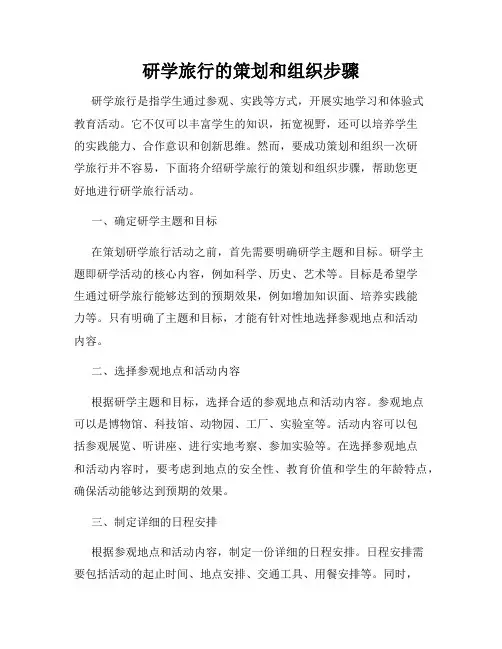 研学旅行的策划和组织步骤

研学旅行是指学生通过参观、实践等方式，开展实地学习和体验式教育活动。它不仅可以丰富学生的知识，拓宽视野，还可以培养学生的实践能力、合作意识和创新思维。然而，要成功策划和组织一次研学旅行并不容易，下面将介绍研学旅行的策划和组织步骤，帮助您更好地进行研学旅行活动。

一、确定研学主题和目标

在策划研学旅行活动之前，首先需要明确研学主题和目标。研学主题即研学活动的核心内容，例如科学、历史、艺术等。目标是希望学生通过研学旅行能够达到的预期效果，例如增加知识面、培养实践能力等。只有明确了主题和目标，才能有针对性地选择参观地点和活动内容。

二、选择参观地点和活动内容

根据研学主题和目标，选择合适的参观地点和活动内容。参观地点可以是博物馆、科技馆、动物园、工厂、实验室等。活动内容可以包括参观展览、听讲座、进行实地考察、参加实验等。在选择参观地点和活动内容时，要考虑到地点的安全性、教育价值和学生的年龄特点，确保活动能够达到预期的效果。

三、制定详细的日程安排

根据参观地点和活动内容，制定一份详细的日程安排。日程安排需要包括活动的起止时间、地点安排、交通工具、用餐安排等。同时，